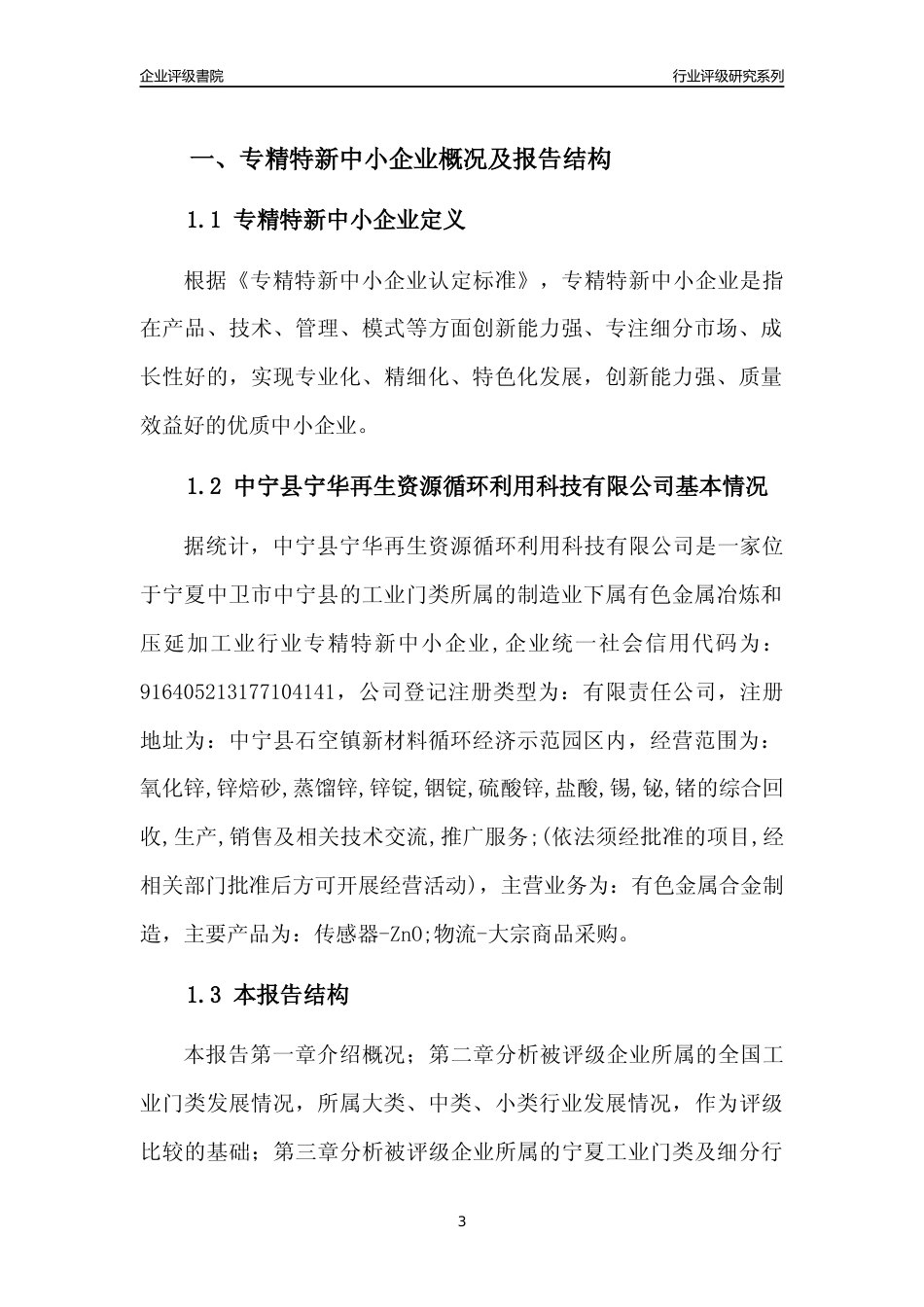 企业评级書院

行业评级研究系列

一、专精特新中小企业概况及报告结构

1.1 专精特新中小企业定义

根据《专精特新中小企业认定标准》，专精特新中小企业是指在产品、技术、管理、模式等方面创新能力强、专注细分市场、成长性好的，实现专业化、精细化、特色化发展，创新能力强、质量效益好的优质中小企业。

1.2 中宁县宁华再生资源循环利用科技有限公司基本情况

据统计，中宁县宁华再生资源循环利用科技有限公司是一家位于宁夏中卫市中宁县的工业门类所属的制造业下属有色金属冶炼和压延加工业行业专精特新中小企业，企业统一社会信用代码为：916405213177104141，公司登记注册类型为：有限责任公司，注册地址为：中宁县石空镇新材料循环经济示范园区内，经营范围为：氧化锌,锌焙砂,蒸馏锌,锌锭,铟锭,硫酸锌,盐酸,锡,铋,锗的综合回收,生产,销售及相关技术交流,推广服务;(依法须经批准的项目,经相关部门批准后方可开展经营活动)，主营业务为：有色金属合金制造，主要产品为：传感器-ZnO;物流-大宗商品采购。

1.3 本报告结构

本报告第一章介绍概况；第二章分析被评级企业所属的全国工业门类发展情况，所属大类、中类、小类行业发展情况，作为评级比较的基础；第三章分析被评级企业所属的宁夏工业门类及细分行

3